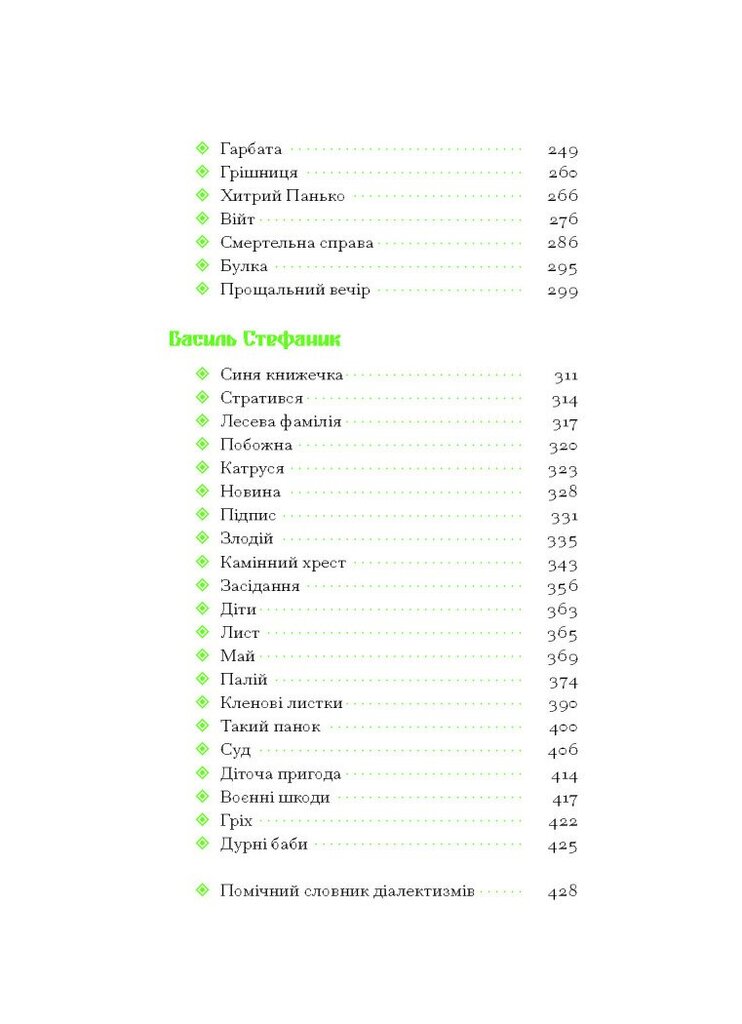 Гарбата 249
Грішниця 260
Хитрий Панько 266
Війт 276
Смертельна справа 286
Булка 295
Прощальний вечір 299

Василь Стефаник

Синя книжечка 311
Стратився 314
Лесева фамілія 317
Побожна 320
Катруся 323
Новина 328
Підпис 331
Злодій 335
Камінний хрест 343
Засідання 356
Діти 363
Лист 365
Май 369
Палій 374
Кленові листки 390
Такий панок 400
Суд 406
Діточа пригода 414
Воєнні шкоди 417
Гріх 422
Дурні баби 425

Помічний словник діалектизмів 428